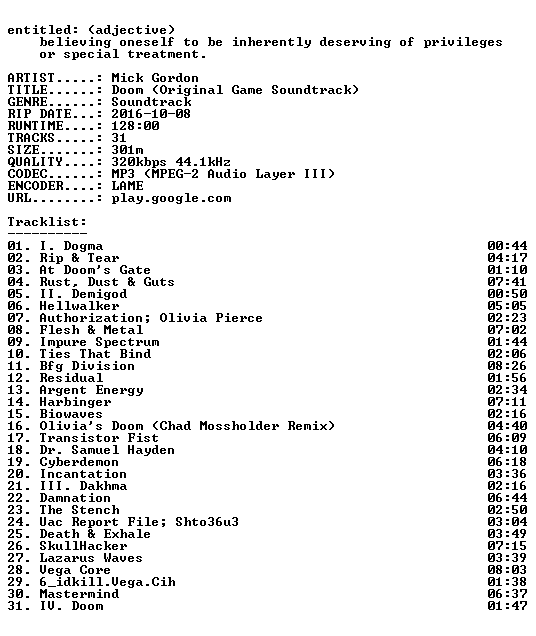 entitled: (adjective)
believing oneself to be inherently deserving of privileges or special treatment.

ARTIST.....: Mick Gordon
TITLE......: Doom (Original Game Soundtrack)
GENRE......: Soundtrack
RIP DATE...: 2016-10-08
RUNTIME....: 128:00
TRACKS.....: 31
SIZE.......: 301m
QUALITY....: 320kbps 44.1kHz
CODEC......: MP3 (MPEG-2 Audio Layer III)
ENCODER....: LAME
URL........: play.google.com

Tracklist:
----------
01. I. Dogma 00:44
02. Rip & Tear 04:17
03. At Doom's Gate 01:10
04. Rust, Dust & Guts 07:41
05. II. Demigod 00:50
06. Hellwalker 05:05
07. Authorization; Olivia Pierce 02:23
08. Flesh & Metal 07:02
09. Impure Spectrum 01:44
10. Ties That Bind 02:06
11. Bfg Division 08:26
12. Residual 01:56
13. Argent Energy 02:34
14. Harbinger 07:11
15. Biowaves 02:16
16. Olivia's Doom (Chad Mossholder Remix) 04:40
17. Transistor Fist 06:09
18. Dr. Samuel Hayden 04:10
19. Cyberdemon 06:18
20. Incantation 03:36
21. III. Dakhma 02:16
22. Damnation 06:44
23. The Stench 02:50
24. Uac Report File; Shto36u3 03:04
25. Death & Exhale 03:49
26. SkullHacker 07:15
27. Lazarus Waves 03:39
28. Vega Core 08:03
29. 6_idkill.Vega.Cih 01:38
30. Mastermind 06:37
31. IV. Doom 01:47